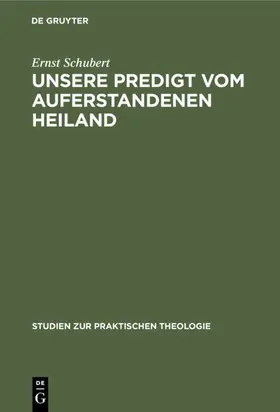 DE GRUYTER

Ernst Schubert

UNSERE PREDIGT VOM AUFERSTANDENEN HEILAND

STUDIEN ZUR PRAKTISCHEN THEOLOGIE

DE
G